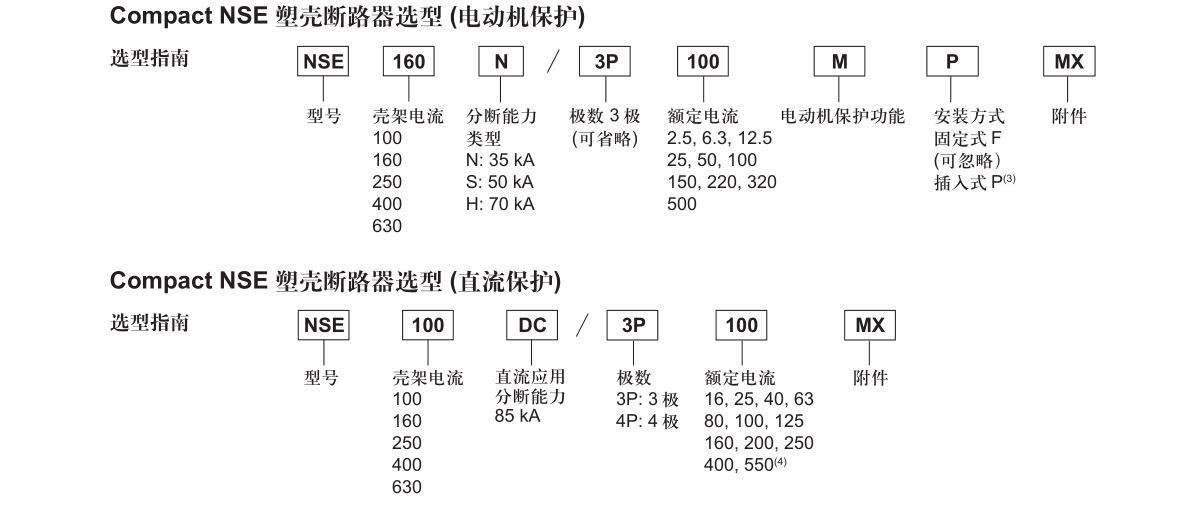 Compact NSE 塑壳断路器选型 (电动机保护)

选型指南

NSE 160 N / 3P 100 M P MX

型号

壳架电流
100
160
250
400
630

分断能力类型
N: 35 kA
S: 50 kA
H: 70 kA

极数 3 极
(可省略)

额定电流
2.5, 6.3, 12.5
25, 50, 100
150, 220, 320
500

电动机保护功能

安装方式
固定式 F
(可忽略)
插入式 P$^{(3)}$

附件

Compact NSE 塑壳断路器选型 (直流保护)

选型指南

NSE 100 DC / 3P 100 MX

型号

壳架电流
100
160
250
400
630

直流应用
分断能力
85 kA

极数
3P: 3 极
4P: 4 极

额定电流
16, 25, 40, 63
80, 100, 125
160, 200, 250
400, 550$^{(4)}$

附件